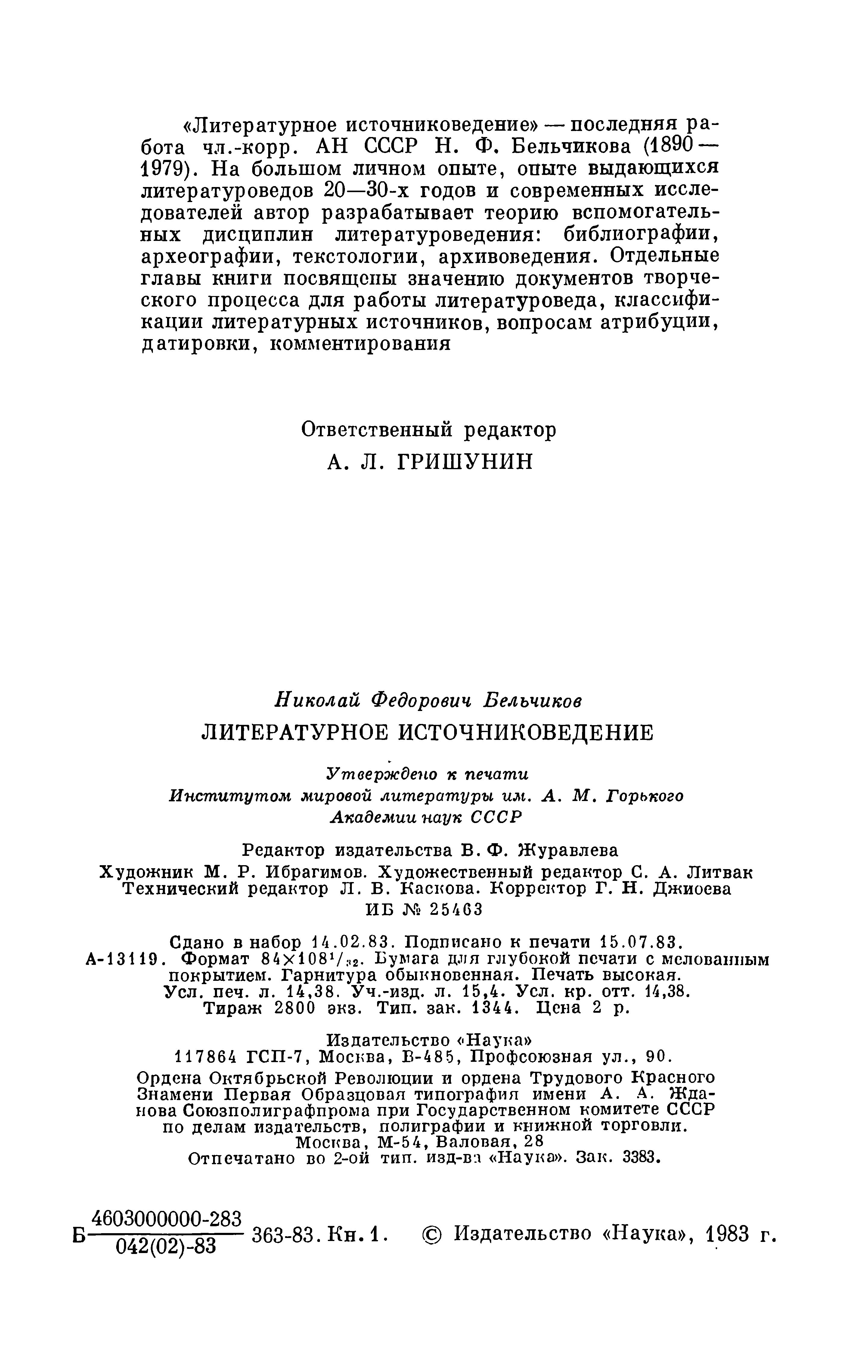 «Литературное источниковедение» — последняя работа чл.-корр. АН СССР Н. Ф. Бельчикова (1890—1979). На большом личном опыте, опыте выдающихся литературоведов 20—30-х годов и современных исследователей автор разрабатывает теорию вспомогательных дисциплин литературоведения: библиографии, археографии, текстологии, архивоведения. Отдельные главы книги посвящены значению документов творческого процесса для работы литературоведа, классификации литературных источников, вопросам атрибуции, датировки, комментирования

Ответственный редактор
А. Л. ГРИШУНИН

Николай Федорович Бельчиков
ЛИТЕРАТУРНОЕ ИСТОЧНИКОВЕДЕНИЕ

Утверждено к печати
Институтом мировой литературы им. А. М. Горького
Академии наук СССР

Редактор издательства В. Ф. Журавлева
Художник М. Р. Ибрагимов. Художественный редактор С. А. Литвак
Технический редактор Л. В. Каскова. Корректор Г. Н. Джиоева
ИБ № 25463

Сдано в набор 14.02.83. Подписано к печати 15.07.83.
А-13119. Формат $84\times108^1/_{32}$. Бумага для глубокой печати с мелованным покрытием. Гарнитура обыкновенная. Печать высокая.
Усл. печ. л. 14,38. Уч.-изд. л. 15,4. Усл. кр. отт. 14,38.
Тираж 2800 экз. Тип. зак. 1344. Цена 2 р.

Издательство «Наука»
117864 ГСП-7, Москва, В-485, Профсоюзная ул., 90.
Ордена Октябрьской Революции и ордена Трудового Красного Знамени Первая Образцовая типография имени А. А. Жданова Союзполиграфпрома при Государственном комитете СССР по делам издательств, полиграфии и книжной торговли.
Москва, М-54, Валовая, 28
Отпечатано во 2-ой тип. изд-ва «Наука». Зак. 3383.

Б $\frac{4603000000-283}{042(02)-83}$ 363-83. Кн. 1. © Издательство «Наука», 1983 г.